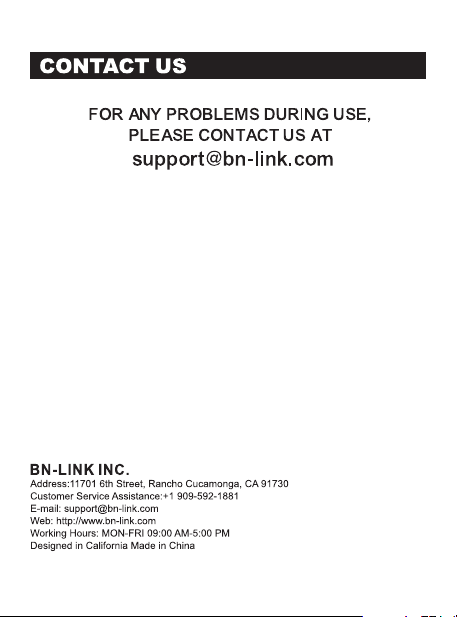 CONTACT US

FOR ANY PROBLEMS DURING USE, PLEASE CONTACT US AT
support@bn-link.com

BN-LINK INC.
Address:11701 6th Street, Rancho Cucamonga, CA 91730
Customer Service Assistance:+1 909-592-1881
E-mail: support@bn-link.com
Web: http://www.bn-link.com
Working Hours: MON-FRI 09:00 AM-5:00 PM
Designed in California Made in China